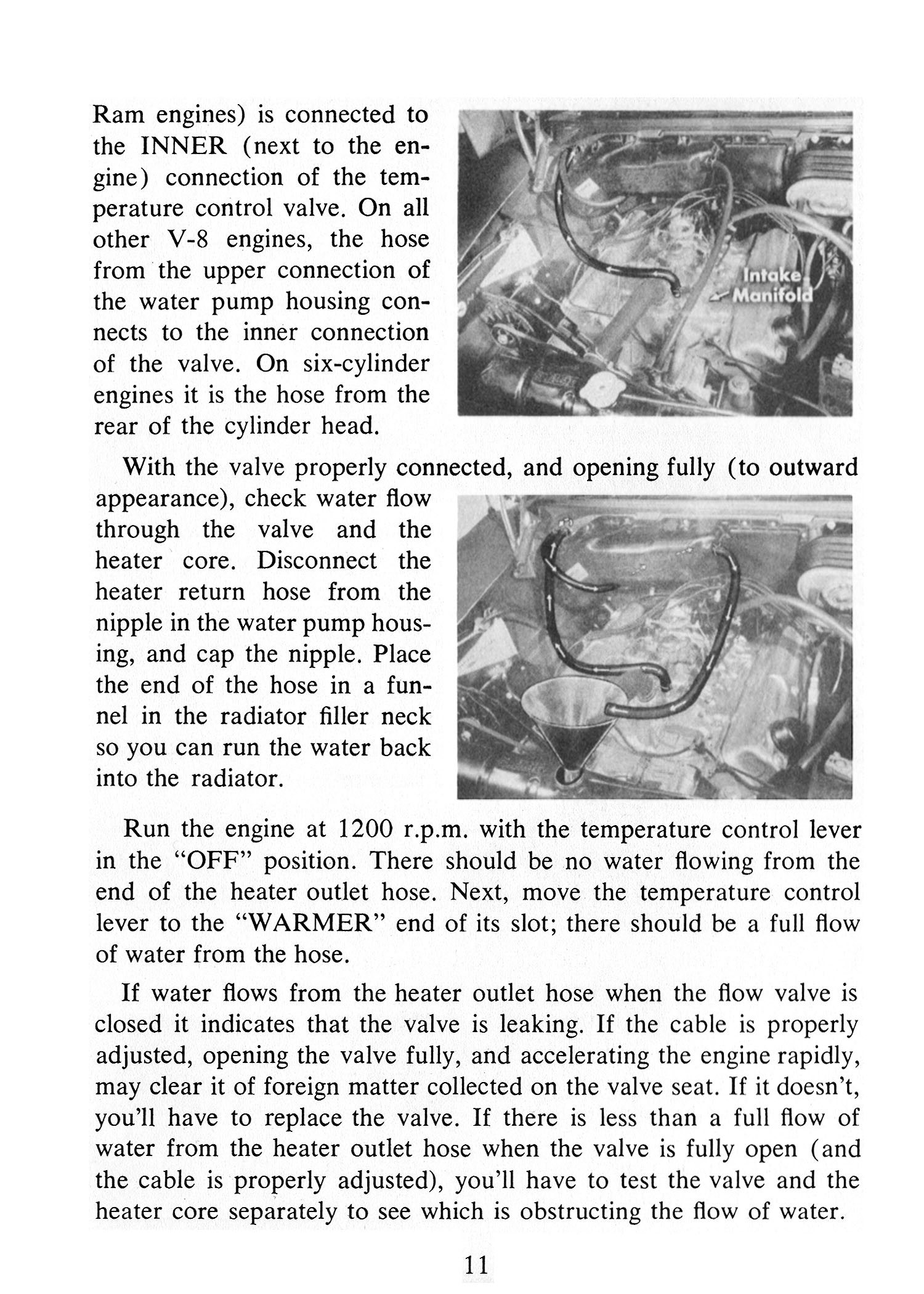 Ram engines) is connected to the INNER (next to the engine) connection of the temperature control valve. On all other V-8 engines, the hose from the upper connection of the water pump housing connects to the inner connection of the valve. On six-cylinder engines it is the hose from the rear of the cylinder head.

Intake Manifold

With the valve properly connected, and opening fully (to outward appearance), check water flow through the valve and the heater core. Disconnect the heater return hose from the nipple in the water pump housing, and cap the nipple. Place the end of the hose in a funnel in the radiator filler neck so you can run the water back into the radiator.

Run the engine at 1200 r.p.m. with the temperature control lever in the "OFF" position. There should be no water flowing from the end of the heater outlet hose. Next, move the temperature control lever to the "WARMER" end of its slot; there should be a full flow of water from the hose.

If water flows from the heater outlet hose when the flow valve is closed it indicates that the valve is leaking. If the cable is properly adjusted, opening the valve fully, and accelerating the engine rapidly, may clear it of foreign matter collected on the valve seat. If it doesn't, you'll have to replace the valve. If there is less than a full flow of water from the heater outlet hose when the valve is fully open (and the cable is properly adjusted), you'll have to test the valve and the heater core separately to see which is obstructing the flow of water.

11